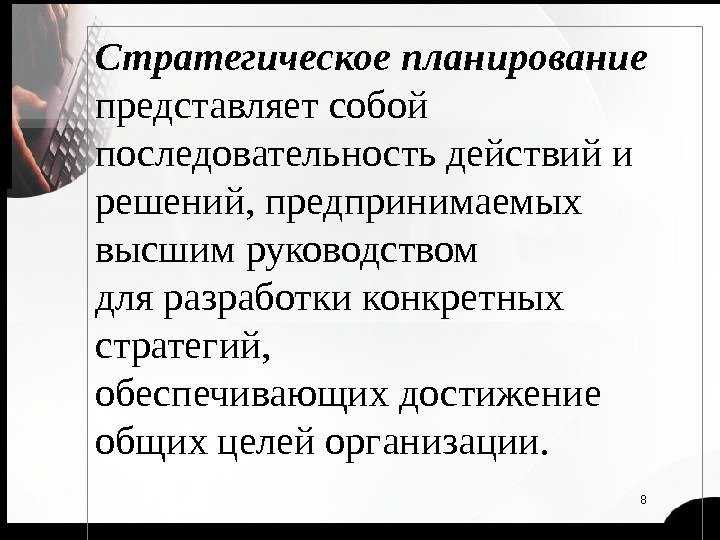 Стратегическое планирование представляет собой последовательность действий и решений, предпринимаемых высшим руководством для разработки конкретных стратегий, обеспечивающих достижение общих целей организации.

8